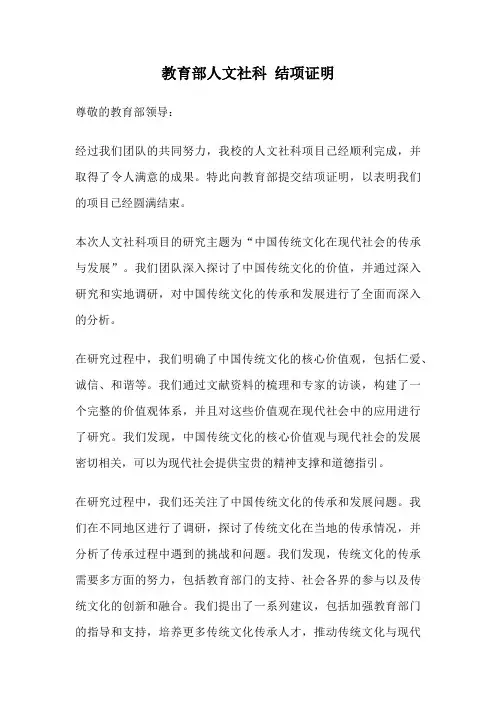 教育部人文社科 结项证明

尊敬的教育部领导：

经过我们团队的共同努力，我校的人文社科项目已经顺利完成，并取得了令人满意的成果。特此向教育部提交结项证明，以表明我们的项目已经圆满结束。

本次人文社科项目的研究主题为“中国传统文化在现代社会的传承与发展”。我们团队深入探讨了中国传统文化的价值，并通过深入研究和实地调研，对中国传统文化的传承和发展进行了全面而深入的分析。

在研究过程中，我们明确了中国传统文化的核心价值观，包括仁爱、诚信、和谐等。我们通过文献资料的梳理和专家的访谈，构建了一个完整的价值观体系，并且对这些价值观在现代社会中的应用进行了研究。我们发现，中国传统文化的核心价值观与现代社会的发展密切相关，可以为现代社会提供宝贵的精神支撑和道德指引。

在研究过程中，我们还关注了中国传统文化的传承和发展问题。我们在不同地区进行了调研，探讨了传统文化在当地的传承情况，并分析了传承过程中遇到的挑战和问题。我们发现，传统文化的传承需要多方面的努力，包括教育部门的支持、社会各界的参与以及传统文化的创新和融合。我们提出了一系列建议，包括加强教育部门的指导和支持，培养更多传统文化传承人才，推动传统文化与现代